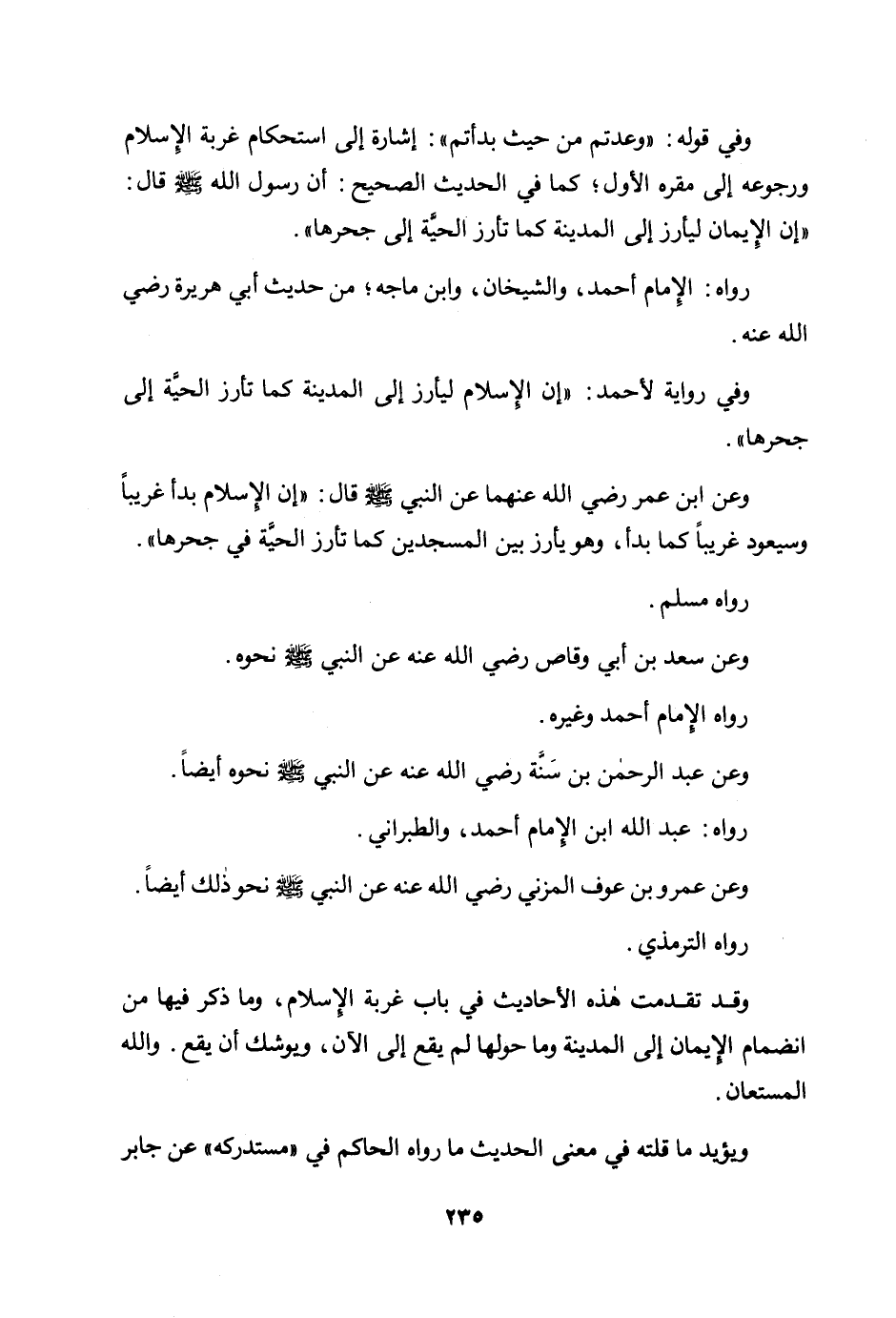 وفي قوله: «وعدتم من حيث بدأتم»: إشارة إلى استحكام غربة الإسلام ورجوعه إلى مقره الأول؛ كما في الحديث الصحيح: أن رسول الله ﷺ قال: «إن الإيمان ليأرز إلى المدينة كما تأرز الحيَّة إلى جحرها».

رواه: الإمام أحمد، والشيخان، وابن ماجه؛ من حديث أبي هريرة رضي الله عنه.

وفي رواية لأحمد: «إن الإسلام ليأرز إلى المدينة كما تأرز الحيَّة إلى جحرها».

وعن ابن عمر رضي الله عنهما عن النبي ﷺ قال: «إن الإسلام بدأ غريباً وسيعود غريباً كما بدأ، وهو يأرز بين المسجدين كما تأرز الحيَّة في جحرها».

رواه مسلم.

وعن سعد بن أبي وقاص رضي الله عنه عن النبي ﷺ نحوه.

رواه الإمام أحمد وغيره.

وعن عبد الرحمٰن بن سَنَّة رضي الله عنه عن النبي ﷺ نحوه أيضاً.

رواه: عبد الله ابن الإمام أحمد، والطبراني.

وعن عمرو بن عوف المزني رضي الله عنه عن النبي ﷺ نحو ذٰلك أيضاً.

رواه الترمذي.

وقد تقدمت هٰذه الأحاديث في باب غربة الإسلام، وما ذكر فيها من انضمام الإيمان إلى المدينة وما حولها لم يقع إلى الآن، ويوشك أن يقع. والله المستعان.

ويؤيد ما قلته في معنى الحديث ما رواه الحاكم في «مستدركه» عن جابر

٢٣٥